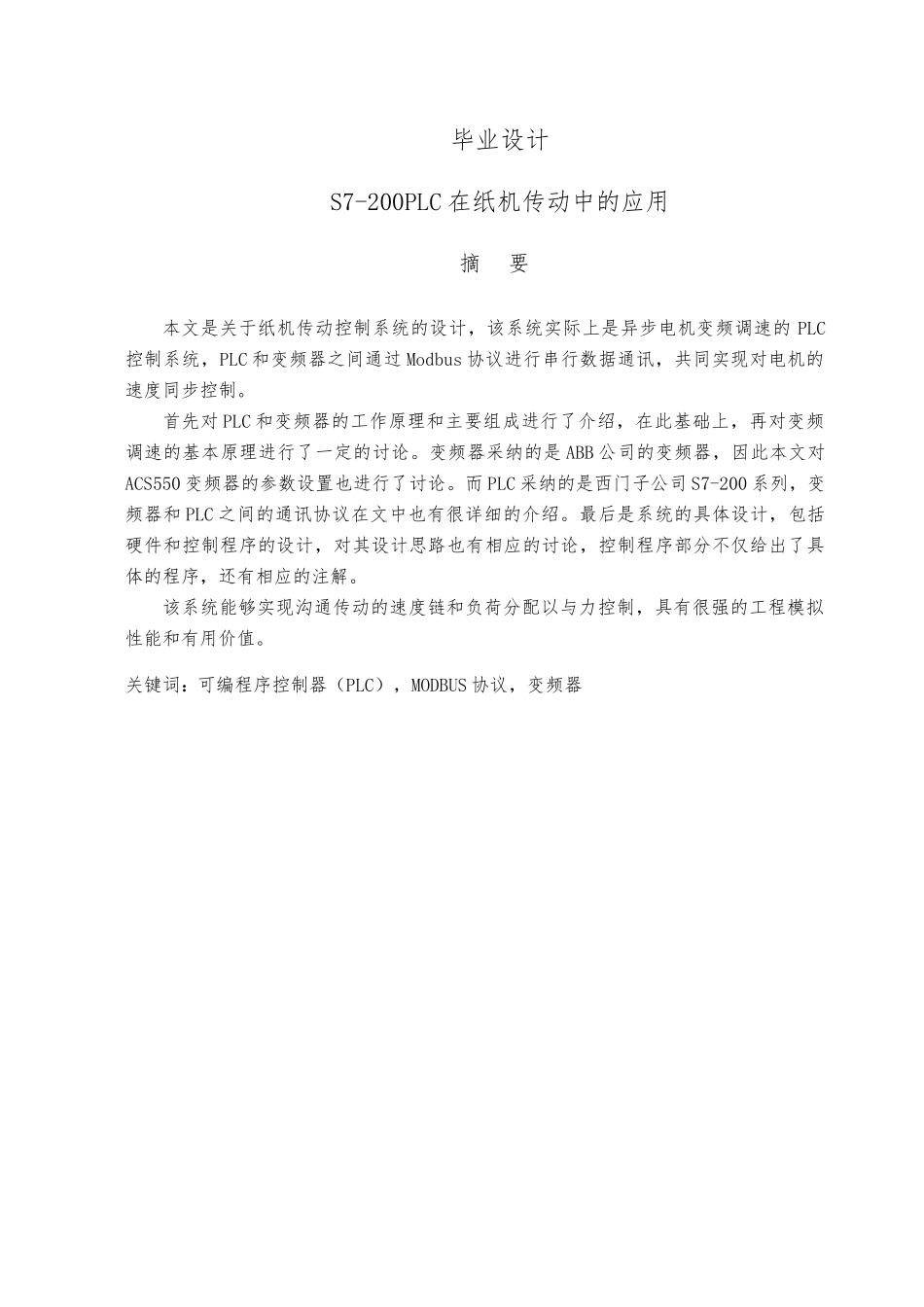 毕业设计

S7-200PLC 在纸机传动中的应用

摘　要

本文是关于纸机传动控制系统的设计，该系统实际上是异步电机变频调速的 PLC 控制系统，PLC 和变频器之间通过 Modbus 协议进行串行数据通讯，共同实现对电机的速度同步控制。

首先对 PLC 和变频器的工作原理和主要组成进行了介绍，在此基础上，再对变频调速的基本原理进行了一定的讨论。变频器采纳的是 ABB 公司的变频器，因此本文对 ACS550 变频器的参数设置也进行了讨论。而 PLC 采纳的是西门子公司 S7-200 系列，变频器和 PLC 之间的通讯协议在文中也有很详细的介绍。最后是系统的具体设计，包括硬件和控制程序的设计，对其设计思路也有相应的讨论，控制程序部分不仅给出了具体的程序，还有相应的注解。

该系统能够实现沟通传动的速度链和负荷分配以与力控制，具有很强的工程模拟性能和有用价值。

关键词：可编程序控制器（PLC），MODBUS 协议，变频器